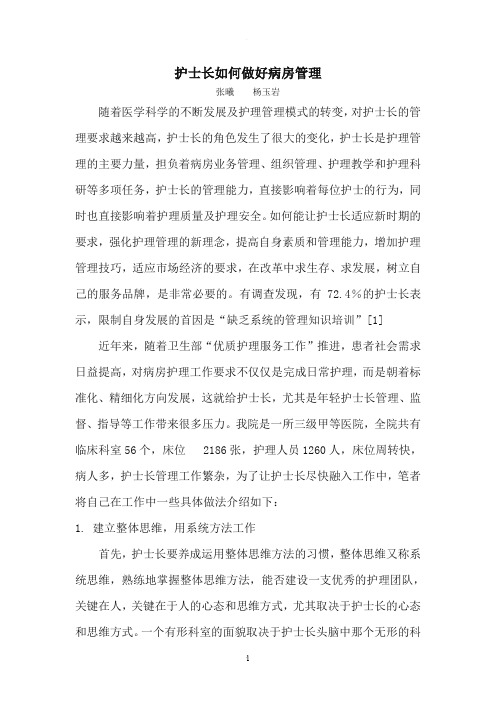 护士长如何做好病房管理

张曦　　杨玉岩

随着医学科学的不断发展及护理管理模式的转变，对护士长的管理要求越来越高，护士长的角色发生了很大的变化，护士长是护理管理的主要力量，担负着病房业务管理、组织管理、护理教学和护理科研等多项任务，护士长的管理能力，直接影响着每位护士的行为，同时也直接影响着护理质量及护理安全。如何能让护士长适应新时期的要求，强化护理管理的新理念，提高自身素质和管理能力，增加护理管理技巧，适应市场经济的要求，在改革中求生存、求发展，树立自己的服务品牌，是非常必要的。有调查发现，有 72.4%的护士长表示，限制自身发展的首因是“缺乏系统的管理知识培训”[1]

近年来，随着卫生部“优质护理服务工作”推进，患者社会需求日益提高，对病房护理工作要求不仅仅是完成日常护理，而是朝着标准化、精细化方向发展，这就给护士长，尤其是年轻护士长管理、监督、指导等工作带来很多压力。我院是一所三级甲等医院，全院共有临床科室 56 个，床位　2186 张，护理人员 1260 人，床位周转快，病人多，护士长管理工作繁杂，为了让护士长尽快融入工作中，笔者将自己在工作中一些具体做法介绍如下：

1. 建立整体思维，用系统方法工作

首先，护士长要养成运用整体思维方法的习惯，整体思维又称系统思维，熟练地掌握整体思维方法，能否建设一支优秀的护理团队，关键在人，关键在于人的心态和思维方式，尤其取决于护士长的心态和思维方式。一个有形科室的面貌取决于护士长头脑中那个无形的科

1